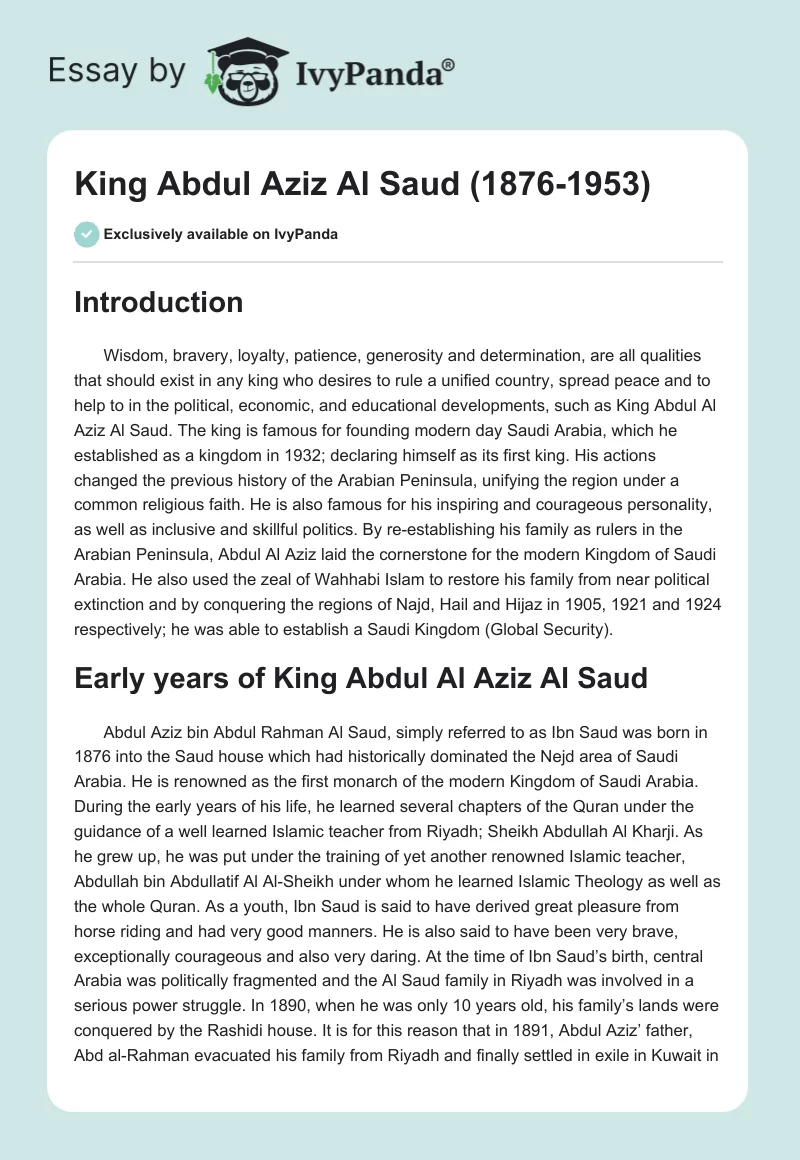 Essay by IvyPanda®

King Abdul Aziz Al Saud (1876-1953)

Exclusively available on IvyPanda

Introduction

Wisdom, bravery, loyalty, patience, generosity and determination, are all qualities that should exist in any king who desires to rule a unified country, spread peace and to help to in the political, economic, and educational developments, such as King Abdul Al Aziz Al Saud. The king is famous for founding modern day Saudi Arabia, which he established as a kingdom in 1932; declaring himself as its first king. His actions changed the previous history of the Arabian Peninsula, unifying the region under a common religious faith. He is also famous for his inspiring and courageous personality, as well as inclusive and skillful politics. By re-establishing his family as rulers in the Arabian Peninsula, Abdul Al Aziz laid the cornerstone for the modern Kingdom of Saudi Arabia. He also used the zeal of Wahhabi Islam to restore his family from near political extinction and by conquering the regions of Najd, Hail and Hijaz in 1905, 1921 and 1924 respectively; he was able to establish a Saudi Kingdom (Global Security).

Early years of King Abdul Al Aziz Al Saud

Abdul Aziz bin Abdul Rahman Al Saud, simply referred to as Ibn Saud was born in 1876 into the Saud house which had historically dominated the Nejd area of Saudi Arabia. He is renowned as the first monarch of the modern Kingdom of Saudi Arabia. During the early years of his life, he learned several chapters of the Quran under the guidance of a well learned Islamic teacher from Riyadh; Sheikh Abdullah Al Kharji. As he grew up, he was put under the training of yet another renowned Islamic teacher, Abdullah bin Abdullatif Al Al-Sheikh under whom he learned Islamic Theology as well as the whole Quran. As a youth, Ibn Saud is said to have derived great pleasure from horse riding and had very good manners. He is also said to have been very brave, exceptionally courageous and also very daring. At the time of Ibn Saud's birth, central Arabia was politically fragmented and the Al Saud family in Riyadh was involved in a serious power struggle. In 1890, when he was only 10 years old, his family's lands were conquered by the Rashidi house. It is for this reason that in 1891, Abdul Aziz' father, Abd al-Rahman evacuated his family from Riyadh and finally settled in exile in Kuwait in